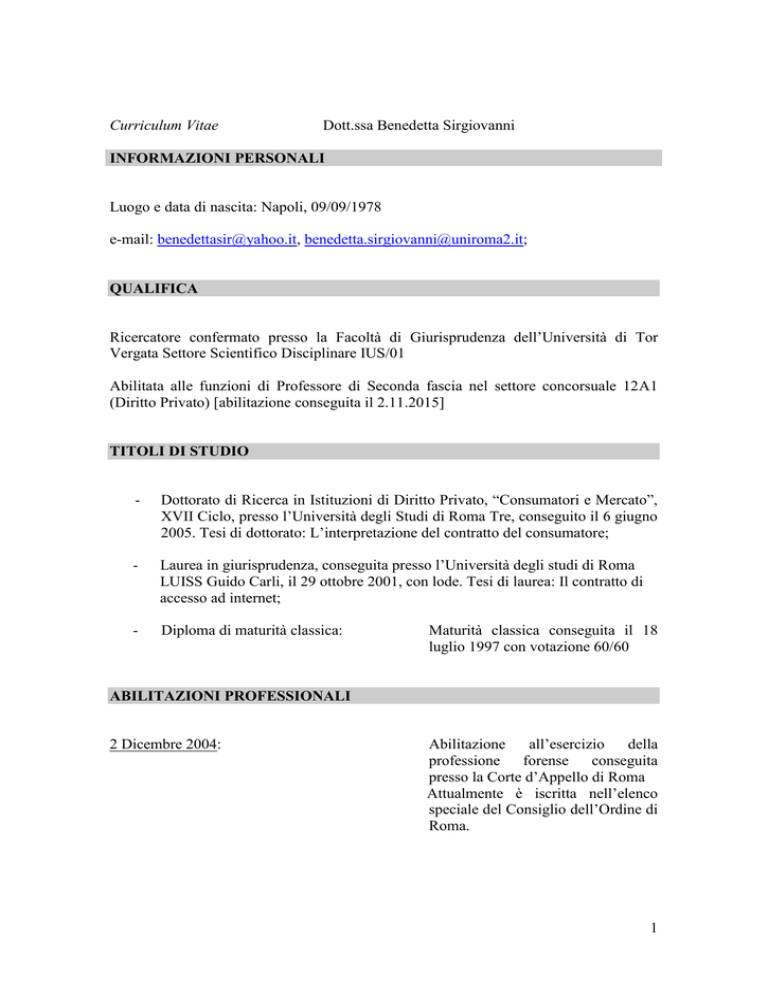 Curriculum Vitae Dott.ssa Benedetta Sirgiovanni

INFORMAZIONI PERSONALI

Luogo e data di nascita: Napoli, 09/09/1978

e-mail: benedettasir@yahoo.it, benedetta.sirgiovanni@uniroma2.it;

QUALIFICA

Ricercatore confermato presso la Facoltà di Giurisprudenza dell'Università di Tor Vergata Settore Scientifico Disciplinare IUS/01

Abilitata alle funzioni di Professore di Seconda fascia nel settore concorsuale 12A1 (Diritto Privato) [abilitazione conseguita il 2.11.2015]

TITOLI DI STUDIO

- Dottorato di Ricerca in Istituzioni di Diritto Privato, "Consumatori e Mercato", XVII Ciclo, presso l'Università degli Studi di Roma Tre, conseguito il 6 giugno 2005. Tesi di dottorato: L'interpretazione del contratto del consumatore;

- Laurea in giurisprudenza, conseguita presso l'Università degli studi di Roma LUISS Guido Carli, il 29 ottobre 2001, con lode. Tesi di laurea: Il contratto di accesso ad internet;

- Diploma di maturità classica: Maturità classica conseguita il 18 luglio 1997 con votazione 60/60

ABILITAZIONI PROFESSIONALI

2 Dicembre 2004: Abilitazione all'esercizio della professione forense conseguita presso la Corte d'Appello di Roma
Attualmente è iscritta nell'elenco speciale del Consiglio dell'Ordine di Roma.

1